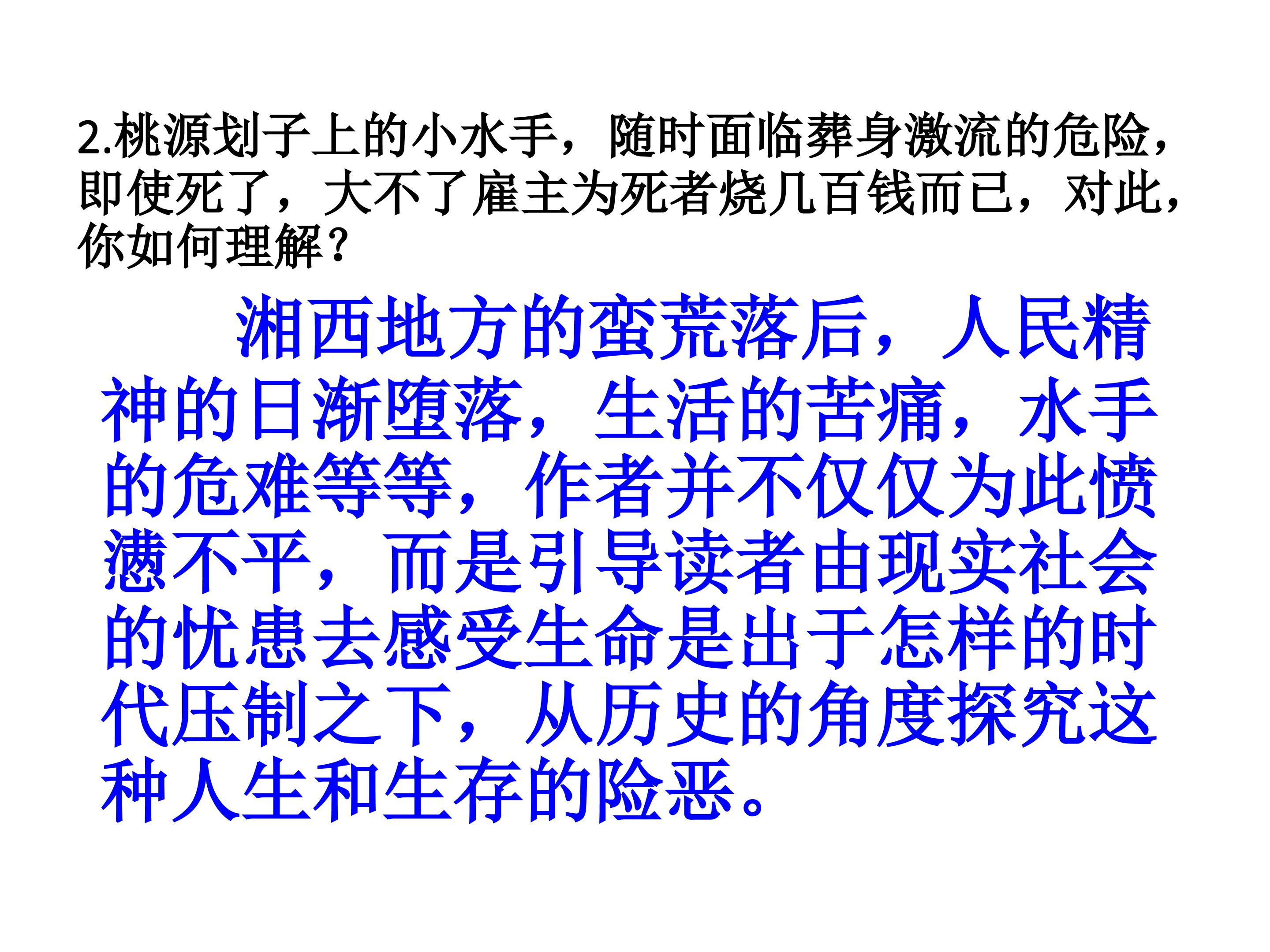 2.桃源划子上的小水手，随时面临葬身激流的危险，即使死了，大不了雇主为死者烧几百钱而已，对此，你如何理解？

湘西地方的蛮荒落后，人民精神的日渐堕落，生活的苦痛，水手的危难等等，作者并不仅仅为此愤懑不平，而是引导读者由现实社会的忧患去感受生命是出于怎样的时代压制之下，从历史的角度探究这种人生和生存的险恶。